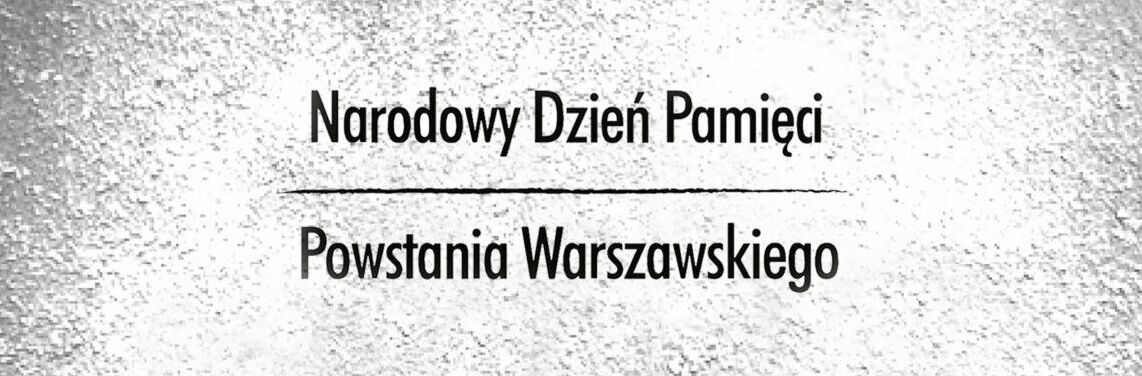 Narodowy Dzień Pamięci

Powstania Warszawskiego